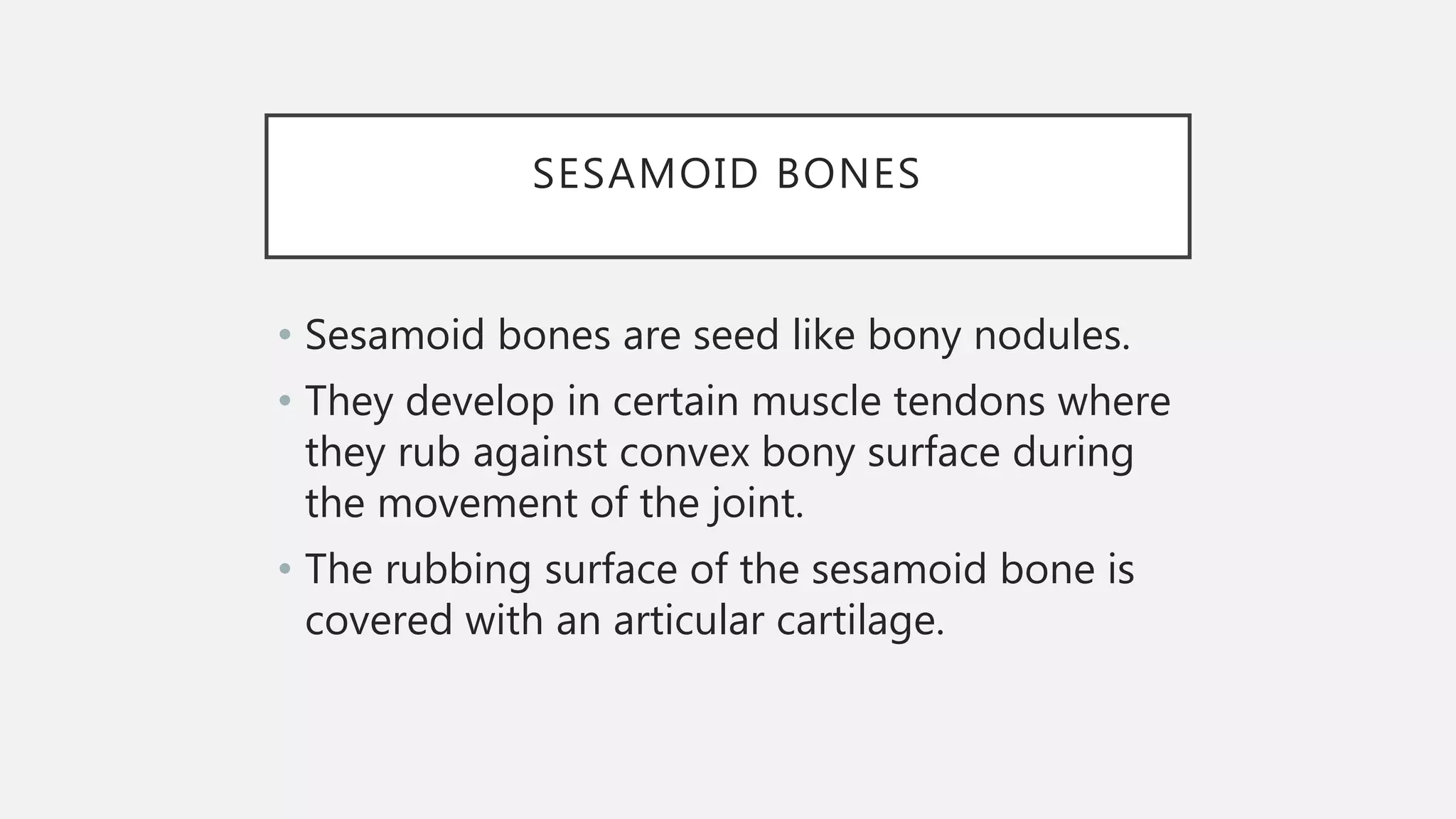 SESAMOID BONES

• Sesamoid bones are seed like bony nodules.
• They develop in certain muscle tendons where they rub against convex bony surface during the movement of the joint.
• The rubbing surface of the sesamoid bone is covered with an articular cartilage.